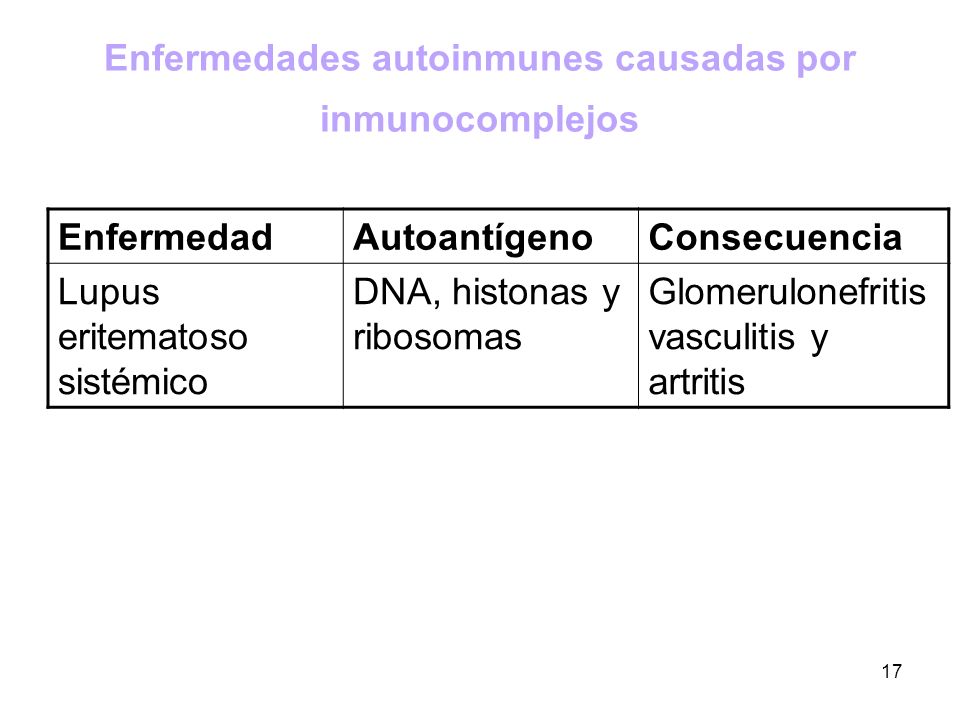 Enfermedades autoinmunes causadas por inmunocomplejos

| Enfermedad | Autoantígeno | Consecuencia |
|---|---|---|
| Lupus eritematoso sistémico | DNA, histonas y ribosomas | Glomerulonefritis vasculitis y artritis |

17